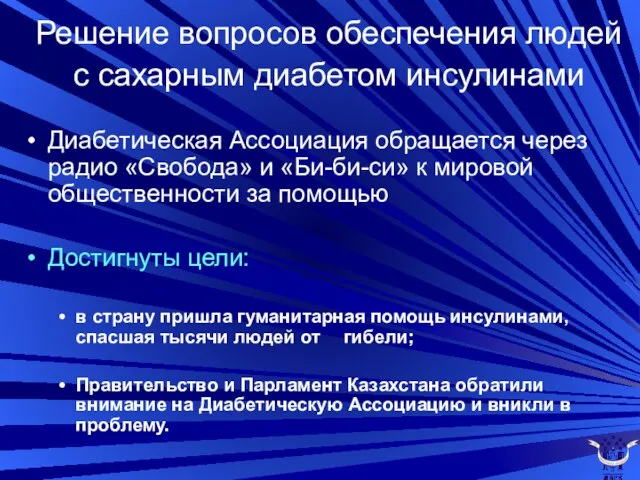 Решение вопросов обеспечения людей с сахарным диабетом инсулинами

• Диабетическая Ассоциация обращается через радио «Свобода» и «Би-би-си» к мировой общественности за помощью

• Достигнуты цели:

• в страну пришла гуманитарная помощь инсулинами, спасшая тысячи людей от гибели;

• Правительство и Парламент Казахстана обратили внимание на Диабетическую Ассоциацию и вникли в проблему.